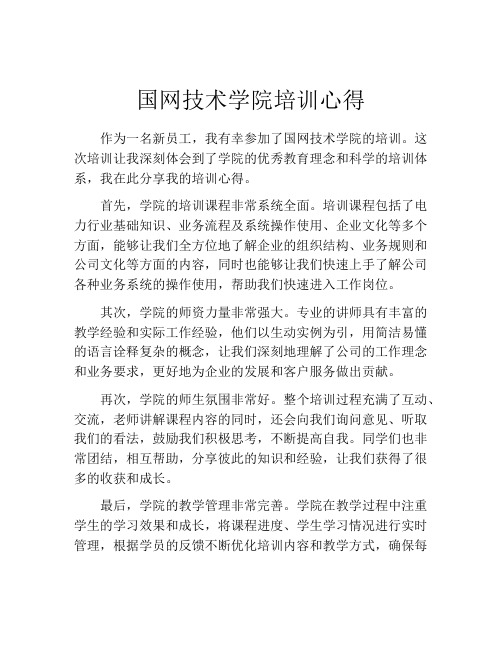 国网技术学院培训心得

作为一名新员工，我有幸参加了国网技术学院的培训。这次培训让我深刻体会到了学院的优秀教育理念和科学的培训体系，我在此分享我的培训心得。

首先，学院的培训课程非常系统全面。培训课程包括了电力行业基础知识、业务流程及系统操作使用、企业文化等多个方面，能够让我们全方位地了解企业的组织结构、业务规则和公司文化等方面的内容，同时也能够让我们快速上手了解公司各种业务系统的操作使用，帮助我们快速进入工作岗位。

其次，学院的师资力量非常强大。专业的讲师具有丰富的教学经验和实际工作经验，他们以生动实例为引，用简洁易懂的语言诠释复杂的概念，让我们深刻地理解了公司的工作理念和业务要求，更好地为企业的发展和客户服务做出贡献。

再次，学院的师生氛围非常好。整个培训过程充满了互动、交流，老师讲解课程内容的同时，还会向我们询问意见、听取我们的看法，鼓励我们积极思考，不断提高自我。同学们也非常团结，相互帮助，分享彼此的知识和经验，让我们获得了很多的收获和成长。

最后，学院的教学管理非常完善。学院在教学过程中注重学生的学习效果和成长，将课程进度、学生学习情况进行实时管理，根据学员的反馈不断优化培训内容和教学方式，确保每